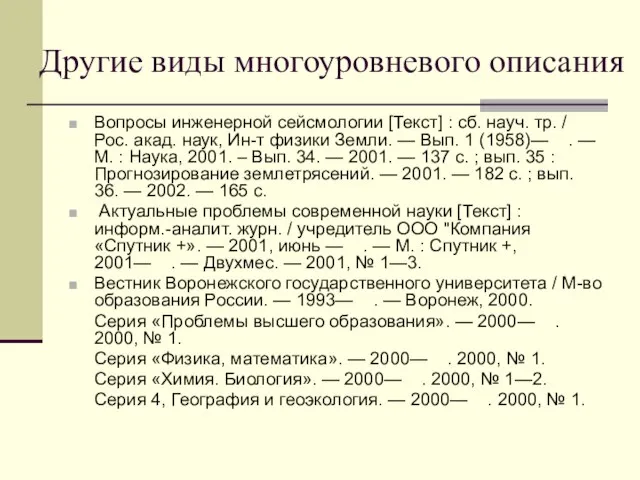 Другие виды многоуровневого описания

Вопросы инженерной сейсмологии [Текст] : сб. науч. тр. / Рос. акад. наук, Ин-т физики Земли. — Вып. 1 (1958)— . — М. : Наука, 2001. – Вып. 34. — 2001. — 137 с. ; вып. 35 : Прогнозирование землетрясений. — 2001. — 182 с. ; вып. 36. — 2002. — 165 с.

Актуальные проблемы современной науки [Текст] : информ.-аналит. журн. / учредитель ООО "Компания «Спутник +». — 2001, июнь — . — М. : Спутник +, 2001— . — Двухмес. — 2001, № 1—3.

Вестник Воронежского государственного университета / М-во образования России. — 1993— . — Воронеж, 2000.

Серия «Проблемы высшего образования». — 2000— . 2000, № 1.

Серия «Физика, математика». — 2000— . 2000, № 1.

Серия «Химия. Биология». — 2000— . 2000, № 1—2.

Серия 4, География и геоэкология. — 2000— . 2000, № 1.